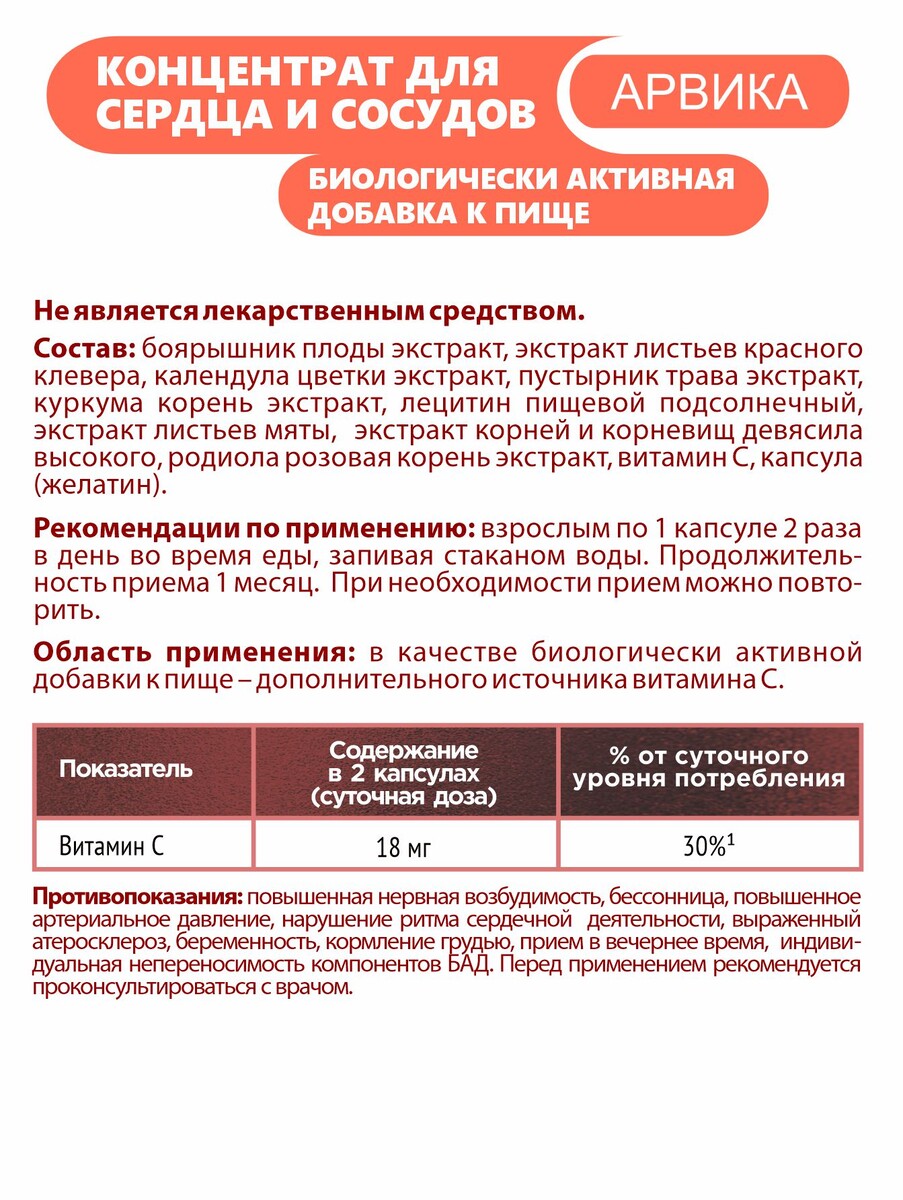 КОНЦЕНТРАТ ДЛЯ СЕРДЦА И СОСУДОВ

АРВИКА

БИОЛОГИЧЕСКИ АКТИВНАЯ ДОБАВКА К ПИЩЕ

Не является лекарственным средством.

Состав: боярышник плоды экстракт, экстракт листьев красного клевера, календула цветки экстракт, пустырник трава экстракт, куркума корень экстракт, лецитин пищевой подсолнечный, экстракт листьев мяты, экстракт корней и корневищ девясила высокого, родиола розовая корень экстракт, витамин С, капсула (желатин).

Рекомендации по применению: взрослым по 1 капсуле 2 раза в день во время еды, запивая стаканом воды. Продолжительность приема 1 месяц. При необходимости прием можно повторить.

Область применения: в качестве биологически активной добавки к пище – дополнительного источника витамина С.

| Показатель | Содержание в 2 капсулах (суточная доза) | % от суточного уровня потребления |
|---|---|---|
| Витамин С | 18 мг | 30%$^1$ |

Противопоказания: повышенная нервная возбудимость, бессонница, повышенное артериальное давление, нарушение ритма сердечной деятельности, выраженный атеросклероз, беременность, кормление грудью, прием в вечернее время, индивидуальная непереносимость компонентов БАД. Перед применением рекомендуется проконсультироваться с врачом.